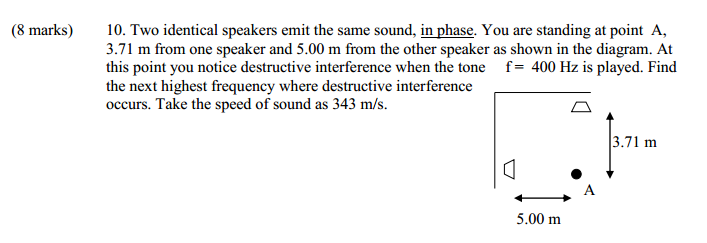 (8 marks)

10. Two identical speakers emit the same sound, in phase. You are standing at point A, 3.71 m from one speaker and 5.00 m from the other speaker as shown in the diagram. At this point you notice destructive interference when the tone f = 400 Hz is played. Find the next highest frequency where destructive interference occurs. Take the speed of sound as 343 m/s.

3.71 m

A

5.00 m